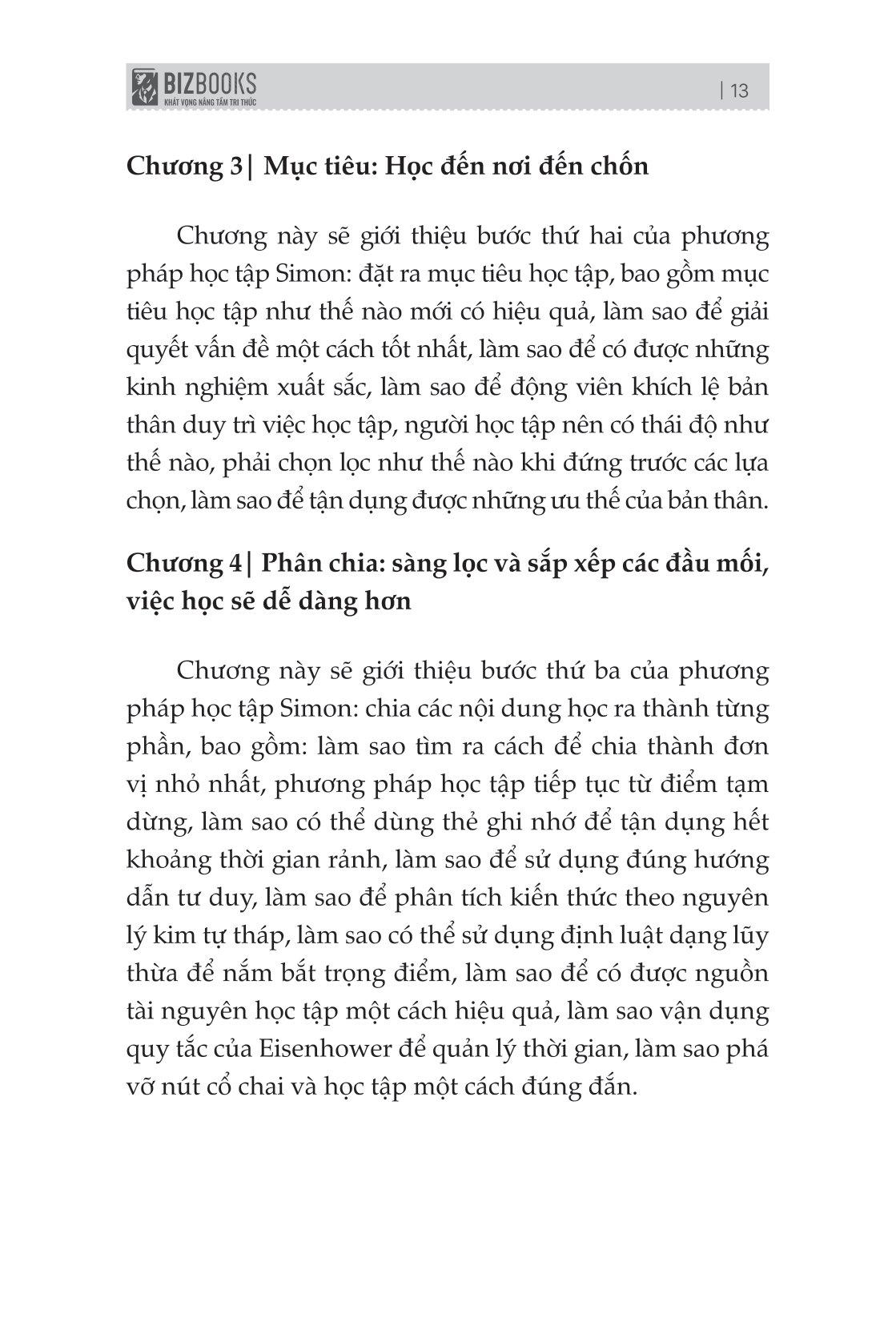 BIZBOOKS
KHÁT VỌNG NÂNG TẦM TRI THỨC

| 13

Chương 3| Mục tiêu: Học đến nơi đến chốn

Chương này sẽ giới thiệu bước thứ hai của phương pháp học tập Simon: đặt ra mục tiêu học tập, bao gồm mục tiêu học tập như thế nào mới có hiệu quả, làm sao để giải quyết vấn đề một cách tốt nhất, làm sao để có được những kinh nghiệm xuất sắc, làm sao để động viên khích lệ bản thân duy trì việc học tập, người học tập nên có thái độ như thế nào, phải chọn lọc như thế nào khi đứng trước các lựa chọn, làm sao để tận dụng được những ưu thế của bản thân.

Chương 4| Phân chia: sàng lọc và sắp xếp các đầu mối, việc học sẽ dễ dàng hơn

Chương này sẽ giới thiệu bước thứ ba của phương pháp học tập Simon: chia các nội dung học ra thành từng phần, bao gồm: làm sao tìm ra cách để chia thành đơn vị nhỏ nhất, phương pháp học tập tiếp tục từ điểm tạm dừng, làm sao có thể dùng thẻ ghi nhớ để tận dụng hết khoảng thời gian rảnh, làm sao để sử dụng đúng hướng dẫn tư duy, làm sao để phân tích kiến thức theo nguyên lý kim tự tháp, làm sao có thể sử dụng định luật dạng lũy thừa để nắm bắt trọng điểm, làm sao để có được nguồn tài nguyên học tập một cách hiệu quả, làm sao vận dụng quy tắc của Eisenhower để quản lý thời gian, làm sao phá vỡ nút cổ chai và học tập một cách đúng đắn.